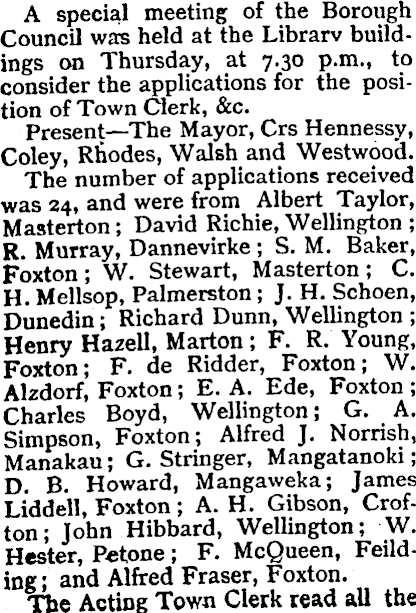 A special meeting of the Borough Council was held at the Librarv buildings on Thursday, at 7.30 p.m., to consider the applications for the position of Town Clerk, &c.

Present—The Mayor, Crs Hennessy, Coley, Rhodes, Walsh and Westwood.

The number of applications received was 24, and were from Albert Taylor, Masterton; David Richie, Wellington; R. Murray, Dannevirke; S. M. Baker, Foxton; W. Stewart, Masterton; C. H. Mellsop, Palmerston; J. H. Schoen, Dunedin; Richard Dunn, Wellington; Henry Hazell, Marton; F. R. Young, Foxton; F. de Ridder, Foxton; W. Alzdorf, Foxton; E. A. Ede, Foxton; Charles Boyd, Wellington; G. A. Simpson, Foxton; Alfred J. Norrish, Manakau; G. Stringer, Mangatanoki; D. B. Howard, Mangaweka; James Liddell, Foxton; A. H. Gibson, Crofton; John Hibbard, Wellington; W. Hester, Petone; F. McQueen, Feilding; and Alfred Fraser, Foxton.

The Acting Town Clerk read all the